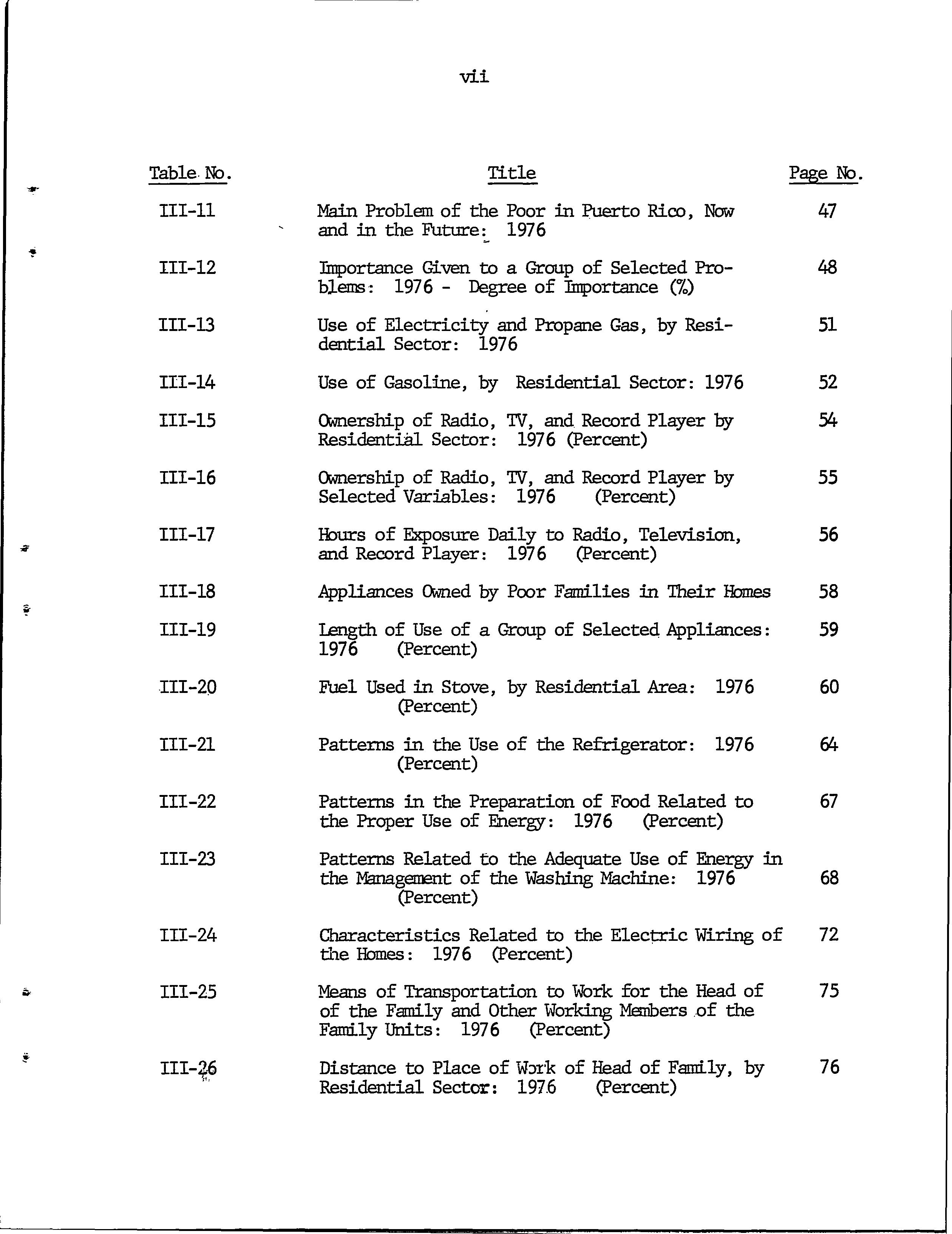 vii

| Table No. | Title | Page No. |
|---|---|---|
| III-11 | Main Problem of the Poor in Puerto Rico, Now and in the Future: 1976 | 47 |
| III-12 | Importance Given to a Group of Selected Problems: 1976 - Degree of Importance (%) | 48 |
| III-13 | Use of Electricity and Propane Gas, by Residential Sector: 1976 | 51 |
| III-14 | Use of Gasoline, by Residential Sector: 1976 | 52 |
| III-15 | Ownership of Radio, TV, and Record Player by Residential Sector: 1976 (Percent) | 54 |
| III-16 | Ownership of Radio, TV, and Record Player by Selected Variables: 1976 (Percent) | 55 |
| III-17 | Hours of Exposure Daily to Radio, Television, and Record Player: 1976 (Percent) | 56 |
| III-18 | Appliances Owned by Poor Families in Their Homes | 58 |
| III-19 | Length of Use of a Group of Selected Appliances: 1976 (Percent) | 59 |
| III-20 | Fuel Used in Stove, by Residential Area: 1976 (Percent) | 60 |
| III-21 | Patterns in the Use of the Refrigerator: 1976 (Percent) | 64 |
| III-22 | Patterns in the Preparation of Food Related to the Proper Use of Energy: 1976 (Percent) | 67 |
| III-23 | Patterns Related to the Adequate Use of Energy in the Management of the Washing Machine: 1976 (Percent) | 68 |
| III-24 | Characteristics Related to the Electric Wiring of the Homes: 1976 (Percent) | 72 |
| III-25 | Means of Transportation to Work for the Head of of the Family and Other Working Members of the Family Units: 1976 (Percent) | 75 |
| III-26 | Distance to Place of Work of Head of Family, by Residential Sector: 1976 (Percent) | 76 |